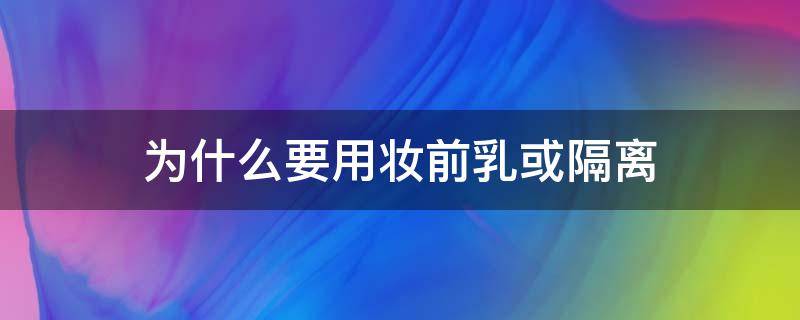 为什么要用妆前乳或隔离